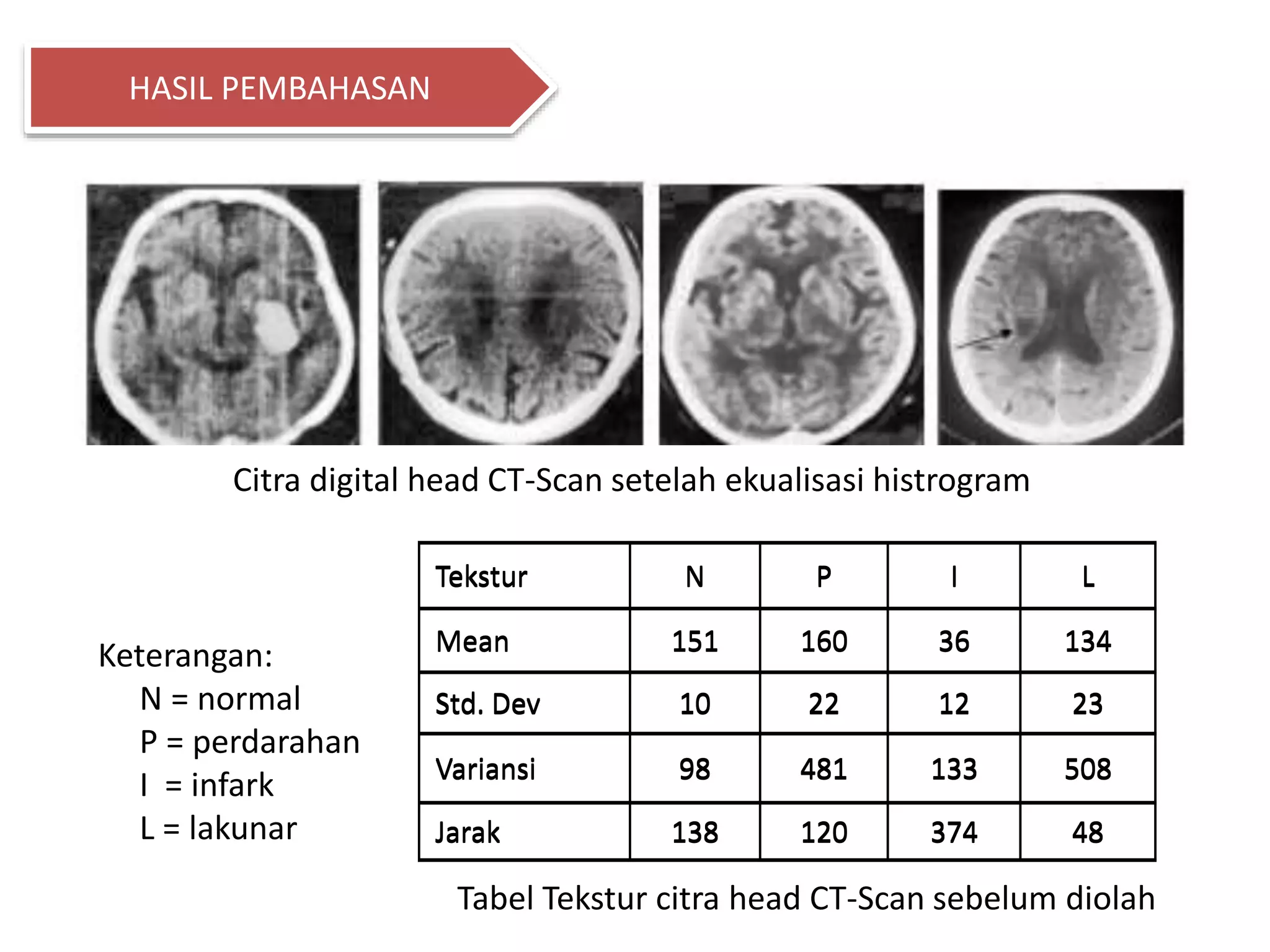 HASIL PEMBAHASAN

Citra digital head CT-Scan setelah ekualisasi histrogram

Keterangan:
N = normal
P = perdarahan
I = infark
L = lakunar

| Tekstur | N | P | I | L |
|---|---|---|---|---|
| Mean | 151 | 160 | 36 | 134 |
| Std. Dev | 10 | 22 | 12 | 23 |
| Variansi | 98 | 481 | 133 | 508 |
| Jarak | 138 | 120 | 374 | 48 |

Tabel Tekstur citra head CT-Scan sebelum diolah